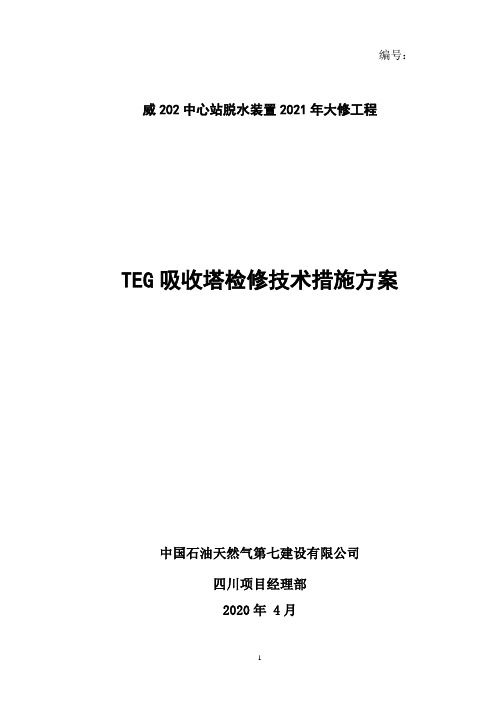 编号：

威 202 中心站脱水装置 2021 年大修工程

TEG 吸收塔检修技术措施方案

中国石油天然气第七建设有限公司

四川项目经理部

2020 年 4 月

1